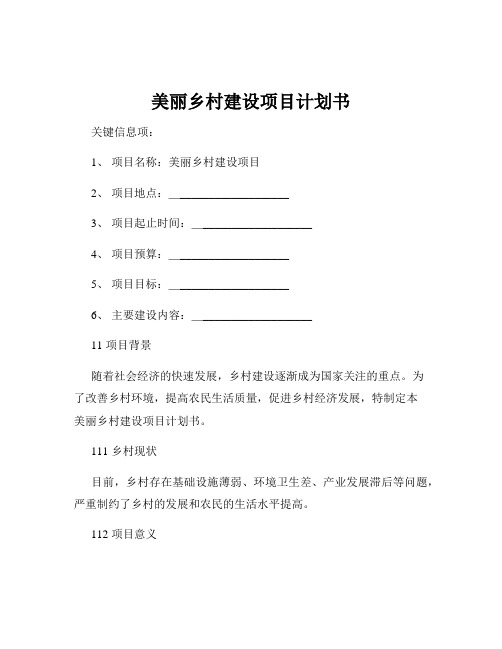 美丽乡村建设项目计划书

关键信息项：

1、 项目名称：美丽乡村建设项目

2、 项目地点：____________________

3、 项目起止时间：____________________

4、 项目预算：____________________

5、 项目目标：____________________

6、 主要建设内容：____________________

11 项目背景

随着社会经济的快速发展，乡村建设逐渐成为国家关注的重点。为了改善乡村环境，提高农民生活质量，促进乡村经济发展，特制定本美丽乡村建设项目计划书。

111 乡村现状

目前，乡村存在基础设施薄弱、环境卫生差、产业发展滞后等问题，严重制约了乡村的发展和农民的生活水平提高。

112 项目意义